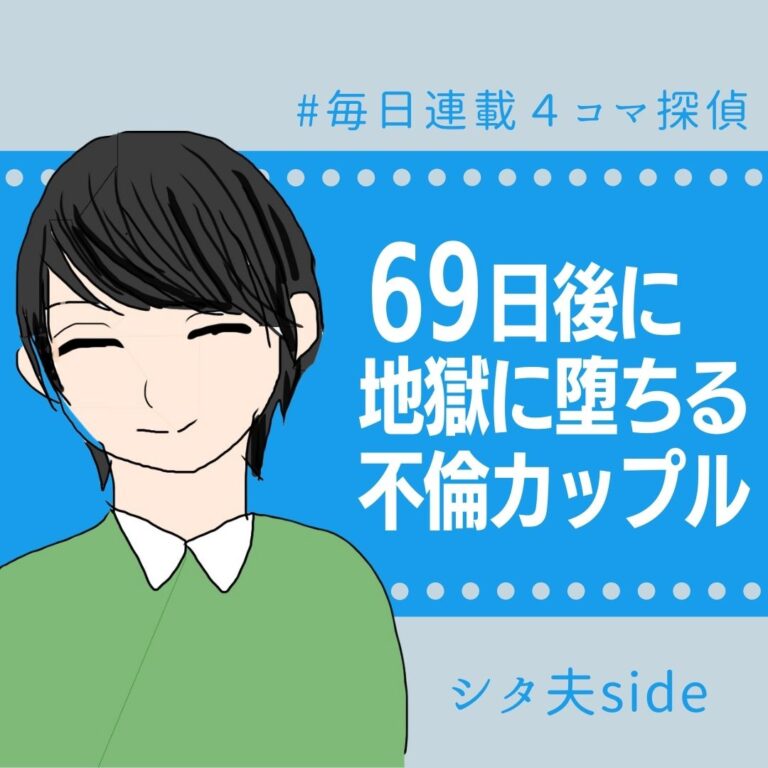 #毎日連載４コマ探偵

69日後に
地獄に堕ちる
不倫カップル

シタ夫side